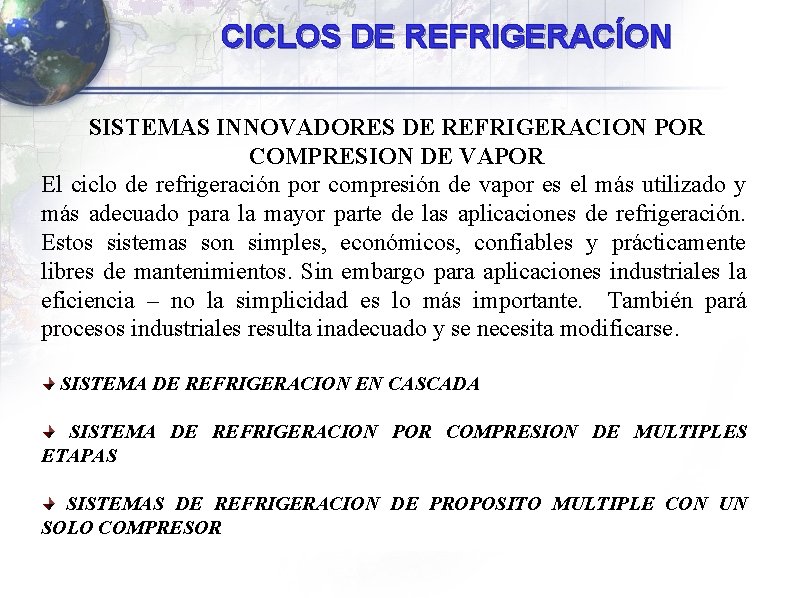 CICLOS DE REFRIGERACÍON

SISTEMAS INNOVADORES DE REFRIGERACION POR COMPRESION DE VAPOR

El ciclo de refrigeración por compresión de vapor es el más utilizado y más adecuado para la mayor parte de las aplicaciones de refrigeración. Estos sistemas son simples, económicos, confiables y prácticamente libres de mantenimientos. Sin embargo para aplicaciones industriales la eficiencia – no la simplicidad es lo más importante. También pará procesos industriales resulta inadecuado y se necesita modificarse.

SISTEMA DE REFRIGERACION EN CASCADA

SISTEMA DE REFRIGERACION POR COMPRESION DE MULTIPLES ETAPAS

SISTEMAS DE REFRIGERACION DE PROPOSITO MULTIPLE CON UN SOLO COMPRESOR